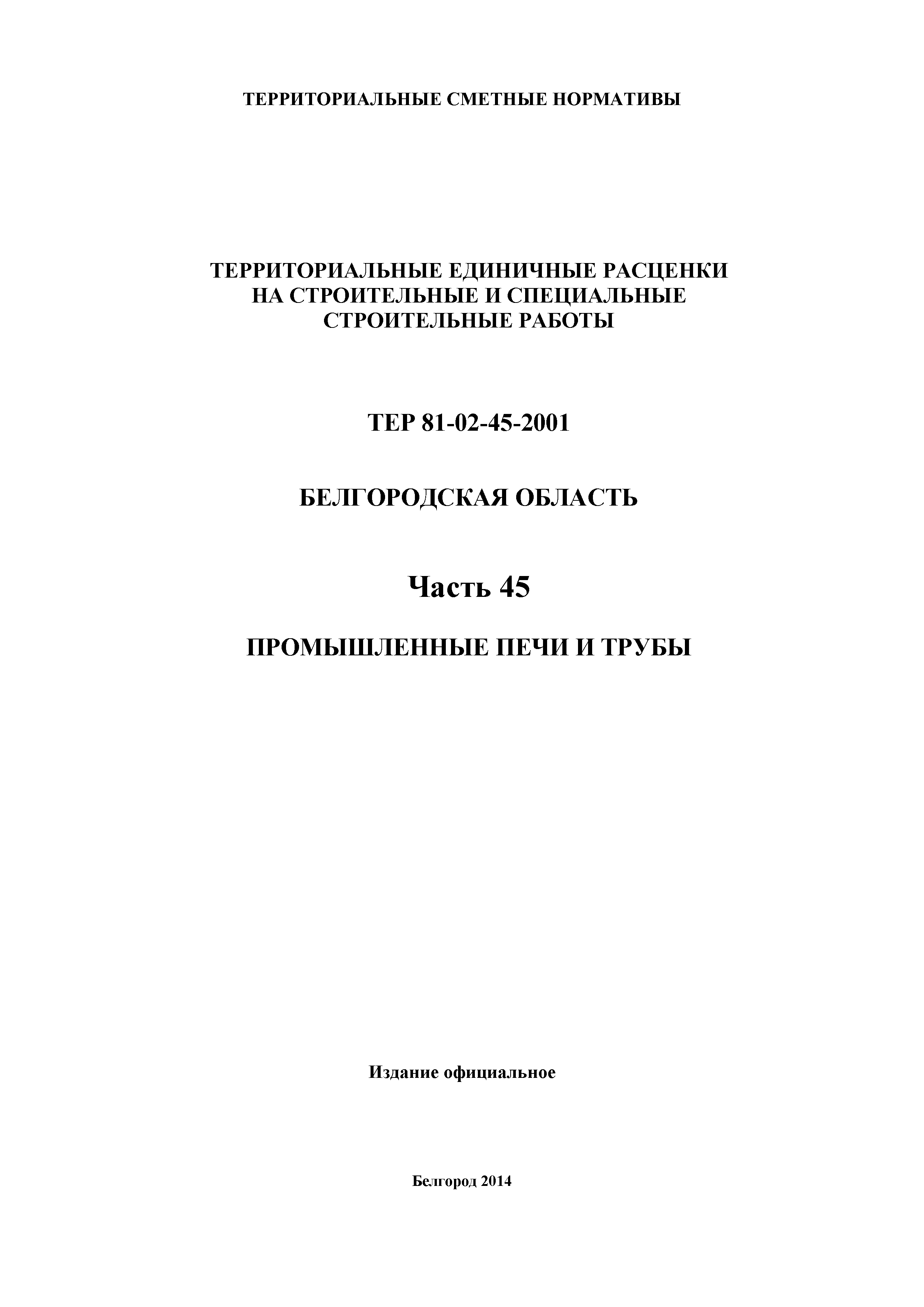 ТЕРРИТОРИАЛЬНЫЕ СМЕТНЫЕ НОРМАТИВЫ

ТЕРРИТОРИАЛЬНЫЕ ЕДИНИЧНЫЕ РАСЦЕНКИ НА СТРОИТЕЛЬНЫЕ И СПЕЦИАЛЬНЫЕ СТРОИТЕЛЬНЫЕ РАБОТЫ

ТЕР 81-02-45-2001

БЕЛГОРОДСКАЯ ОБЛАСТЬ

Часть 45

ПРОМЫШЛЕННЫЕ ПЕЧИ И ТРУБЫ

Издание официальное

Белгород 2014